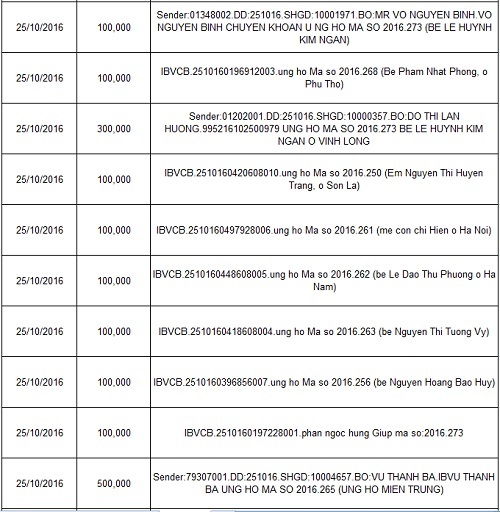 | | | |
|---|---|---|
| 25/10/2016 | 100,000 | Sender:01348002.DD:251016.SHGD:10001971.BO:MR VO NGUYEN BINH.VO NGUYEN BINH CHUYEN KHOAN U NG HO MA SO 2016.273 (BE LE HUYNH KIM NGAN) |
| 25/10/2016 | 100,000 | IBVCB.2510160196912003.ung ho Ma so 2016.268 (Be Pham Nhat Phong, o Phu Tho) |
| 25/10/2016 | 300,000 | Sender:01202001.DD:251016.SHGD:10000357.BO:DO THI LAN HUONG.995216102500979 UNG HO MA SO 2016.273 BE LE HUYNH KIM NGAN O VINH LONG |
| 25/10/2016 | 100,000 | IBVCB.2510160420608010.ung ho Ma so 2016.250 (Em Nguyen Thi Huyen Trang, o Son La) |
| 25/10/2016 | 100,000 | IBVCB.2510160497928006.ung ho Ma so 2016.261 (me con chi Hien o Ha Noi) |
| 25/10/2016 | 100,000 | IBVCB.2510160448608005.ung ho Ma so 2016.262 (be Le Dao Thu Phuong o Ha Nam) |
| 25/10/2016 | 100,000 | IBVCB.2510160418608004.ung ho Ma so 2016.263 (be Nguyen Thi Tuong Vy) |
| 25/10/2016 | 100,000 | IBVCB.2510160396856007.ung ho Ma so 2016.256 (be Nguyen Hoang Bao Huy) |
| 25/10/2016 | 100,000 | IBVCB.2510160197228001.phan ngoc hung Giup ma so:2016.273 |
| 25/10/2016 | 500,000 | Sender:79307001.DD:251016.SHGD:10004657.BO:VU THANH BA.IBVU THANH BA UNG HO MA SO 2016.265 (UNG HO MIEN TRUNG) |